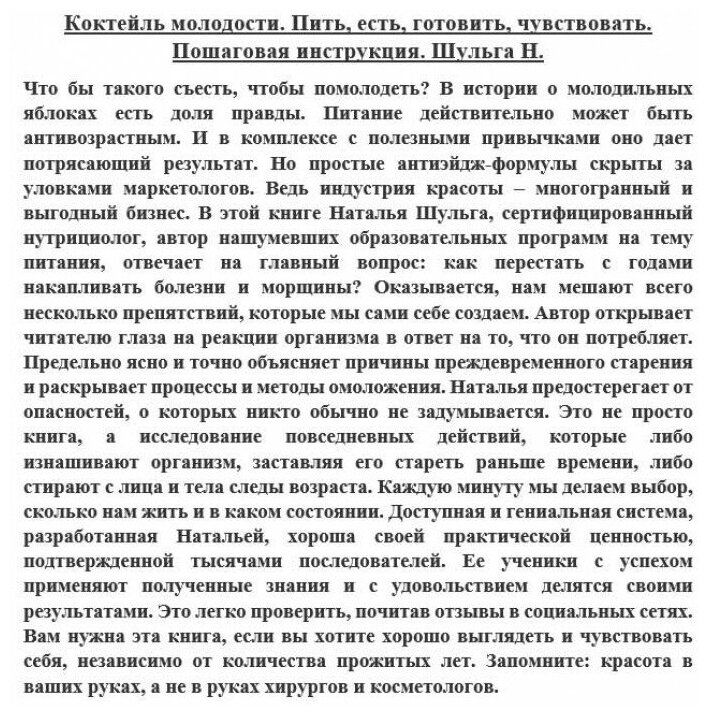 Коктейль молодости. Пить, есть, готовить, чувствовать. Пошаговая инструкция. Шульга Н.

Что бы такого съесть, чтобы помолодеть? В истории о молодильных яблоках есть доля правды. Питание действительно может быть антивозрастным. И в комплексе с полезными привычками оно дает потрясающий результат. Но простые антиэйдж-формулы скрыты за уловками маркетологов. Ведь индустрия красоты – многогранный и выгодный бизнес. В этой книге Наталья Шульга, сертифицированный нутрициолог, автор нашумевших образовательных программ на тему питания, отвечает на главный вопрос: как перестать с годами накапливать болезни и морщины? Оказывается, нам мешают всего несколько препятствий, которые мы сами себе создаем. Автор открывает читателю глаза на реакции организма в ответ на то, что он потребляет. Предельно ясно и точно объясняет причины преждевременного старения и раскрывает процессы и методы омоложения. Наталья предостерегает от опасностей, о которых никто обычно не задумывается. Это не просто книга, а исследование повседневных действий, которые либо изнашивают организм, заставляя его стареть раньше времени, либо стирают с лица и тела следы возраста. Каждую минуту мы делаем выбор, сколько нам жить и в каком состоянии. Доступная и гениальная система, разработанная Натальей, хороша своей практической ценностью, подтвержденной тысячами последователей. Ее ученики с успехом применяют полученные знания и с удовольствием делятся своими результатами. Это легко проверить, почитав отзывы в социальных сетях. Вам нужна эта книга, если вы хотите хорошо выглядеть и чувствовать себя, независимо от количества прожитых лет. Запомните: красота в ваших руках, а не в руках хирургов и косметологов.